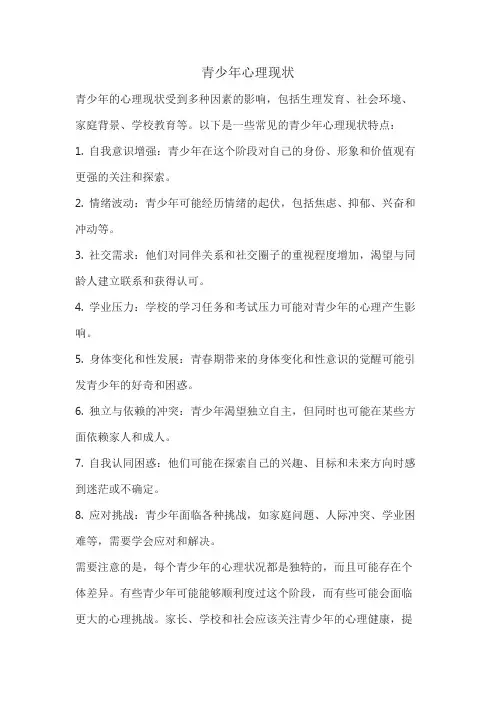 青少年心理现状

青少年的心理现状受到多种因素的影响，包括生理发育、社会环境、家庭背景、学校教育等。以下是一些常见的青少年心理现状特点：

1. 自我意识增强：青少年在这个阶段对自己的身份、形象和价值观有更强的关注和探索。

2. 情绪波动：青少年可能经历情绪的起伏，包括焦虑、抑郁、兴奋和冲动等。

3. 社交需求：他们对同伴关系和社交圈子的重视程度增加，渴望与同龄人建立联系和获得认可。

4. 学业压力：学校的学习任务和考试压力可能对青少年的心理产生影响。

5. 身体变化和性发展：青春期带来的身体变化和性意识的觉醒可能引发青少年的好奇和困惑。

6. 独立与依赖的冲突：青少年渴望独立自主，但同时也可能在某些方面依赖家人和成人。

7. 自我认同困惑：他们可能在探索自己的兴趣、目标和未来方向时感到迷茫或不确定。

8. 应对挑战：青少年面临各种挑战，如家庭问题、人际冲突、学业困难等，需要学会应对和解决。

需要注意的是，每个青少年的心理状况都是独特的，而且可能存在个体差异。有些青少年可能能够顺利度过这个阶段，而有些可能会面临更大的心理挑战。家长、学校和社会应该关注青少年的心理健康，提